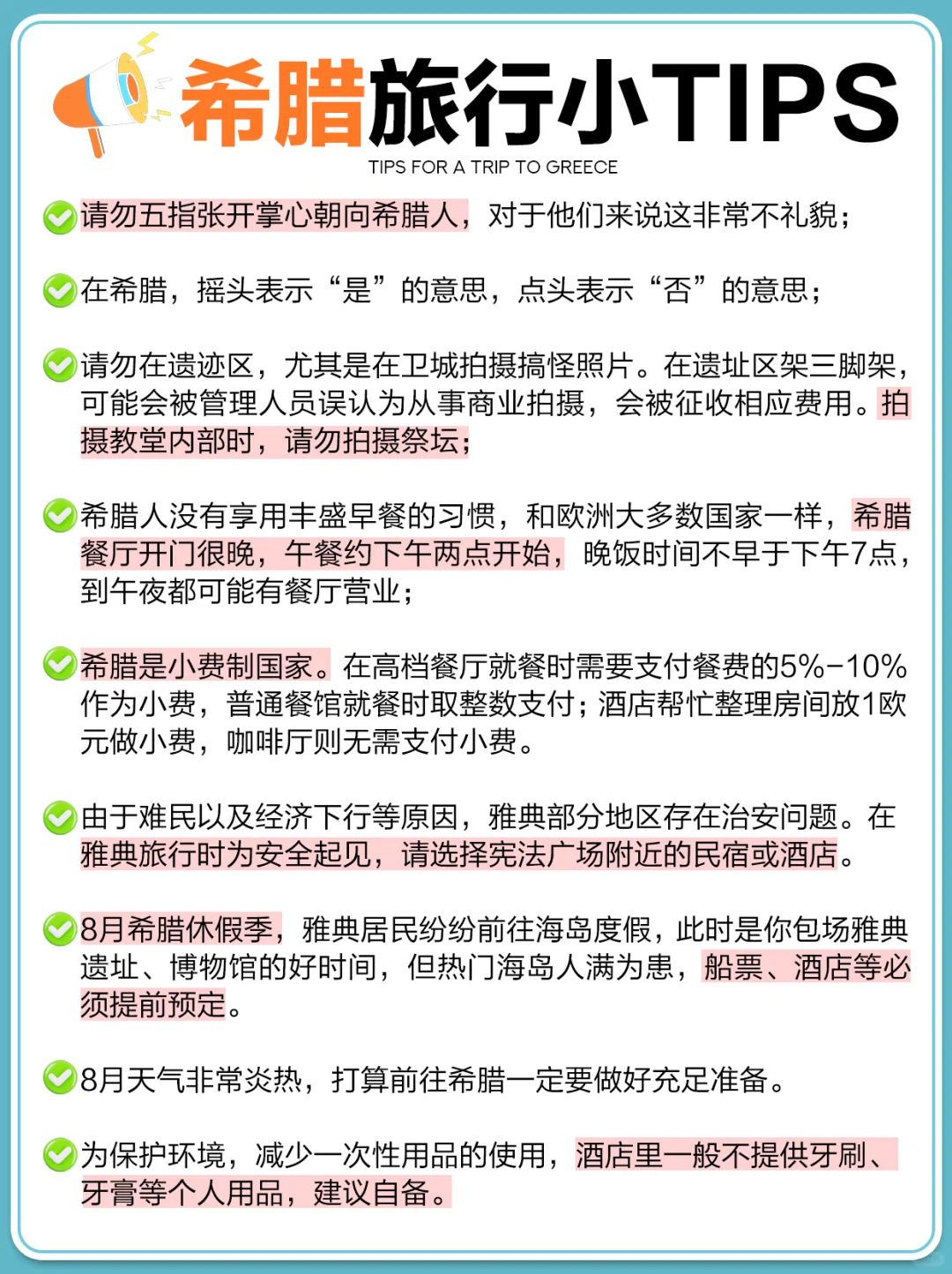 希腊旅行小TIPS
TIPS FOR A TRIP TO GREECE

请勿五指张开掌心朝向希腊人，对于他们来说这非常不礼貌；

在希腊，摇头表示“是”的意思，点头表示“否”的意思；

请勿在遗迹区，尤其是在卫城拍摄搞怪照片。在遗址区架三脚架，可能会被管理人员误认为从事商业拍摄，会被征收相应费用。拍摄教堂内部时，请勿拍摄祭坛；

希腊人没有享用丰盛早餐的习惯，和欧洲大多数国家一样，希腊餐厅开门很晚，午餐约下午两点开始，晚饭时间不早于下午7点，到午夜都可能有餐厅营业；

希腊是小费制国家。在高档餐厅就餐时需要支付餐费的5%-10%作为小费，普通餐馆就餐时取整数支付；酒店帮忙整理房间放1欧元做小费，咖啡厅则无需支付小费。

由于难民以及经济下行等原因，雅典部分地区存在治安问题。在雅典旅行时为安全起见，请选择宪法广场附近的民宿或酒店。

8月希腊休假季，雅典居民纷纷前往海岛度假，此时是你包场雅典遗址、博物馆的好时间，但热门海岛人满为患，船票、酒店等必须提前预定。

8月天气非常炎热，打算前往希腊一定要做好充足准备。

为保护环境，减少一次性用品的使用，酒店里一般不提供牙刷、牙膏等个人用品，建议自备。